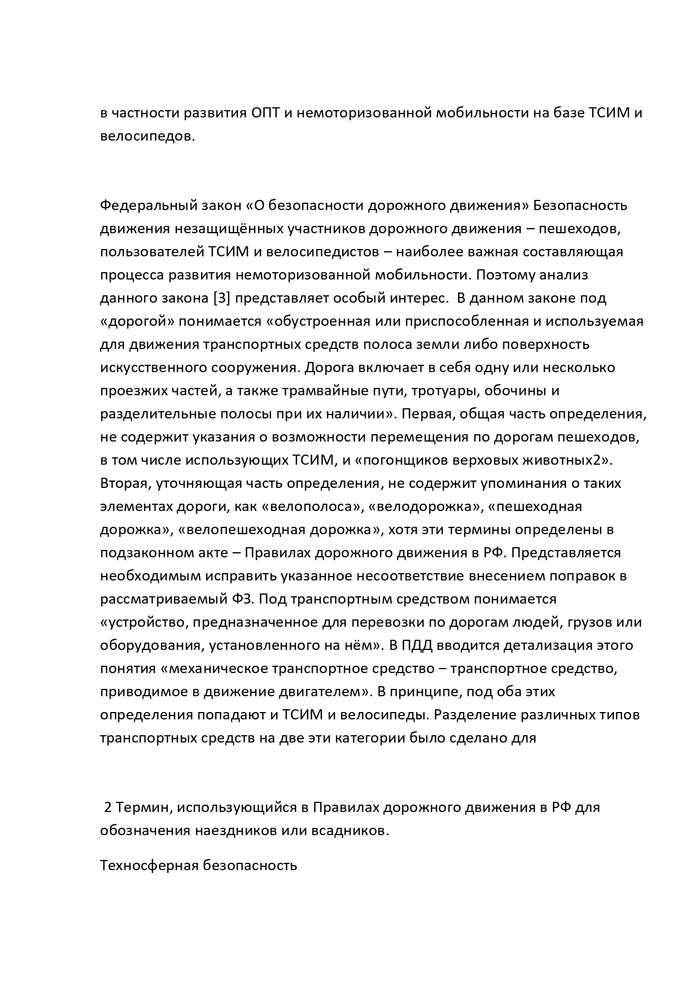 в частности развития ОПТ и немоторизованной мобильности на базе ТСИМ и велосипедов.

Федеральный закон «О безопасности дорожного движения» Безопасность движения незащищённых участников дорожного движения – пешеходов, пользователей ТСИМ и велосипедистов – наиболее важная составляющая процесса развития немоторизованной мобильности. Поэтому анализ данного закона [3] представляет особый интерес. В данном законе под «дорогой» понимается «обустроенная или приспособленная и используемая для движения транспортных средств полоса земли либо поверхность искусственного сооружения. Дорога включает в себя одну или несколько проезжих частей, а также трамвайные пути, тротуары, обочины и разделительные полосы при их наличии». Первая, общая часть определения, не содержит указания о возможности перемещения по дорогам пешеходов, в том числе использующих ТСИМ, и «погонщиков верховых животных2». Вторая, уточняющая часть определения, не содержит упоминания о таких элементах дороги, как «велополоса», «велодорожка», «пешеходная дорожка», «велопешеходная дорожка», хотя эти термины определены в подзаконном акте – Правилах дорожного движения в РФ. Представляется необходимым исправить указанное несоответствие внесением поправок в рассматриваемый ФЗ. Под транспортным средством понимается «устройство, предназначенное для перевозки по дорогам людей, грузов или оборудования, установленного на нём». В ПДД вводится детализация этого понятия «механическое транспортное средство – транспортное средство, приводимое в движение двигателем». В принципе, под оба этих определения попадают и ТСИМ и велосипеды. Разделение различных типов транспортных средств на две эти категории было сделано для

2 Термин, использующийся в Правилах дорожного движения в РФ для обозначения наездников или всадников.

Техносферная безопасность